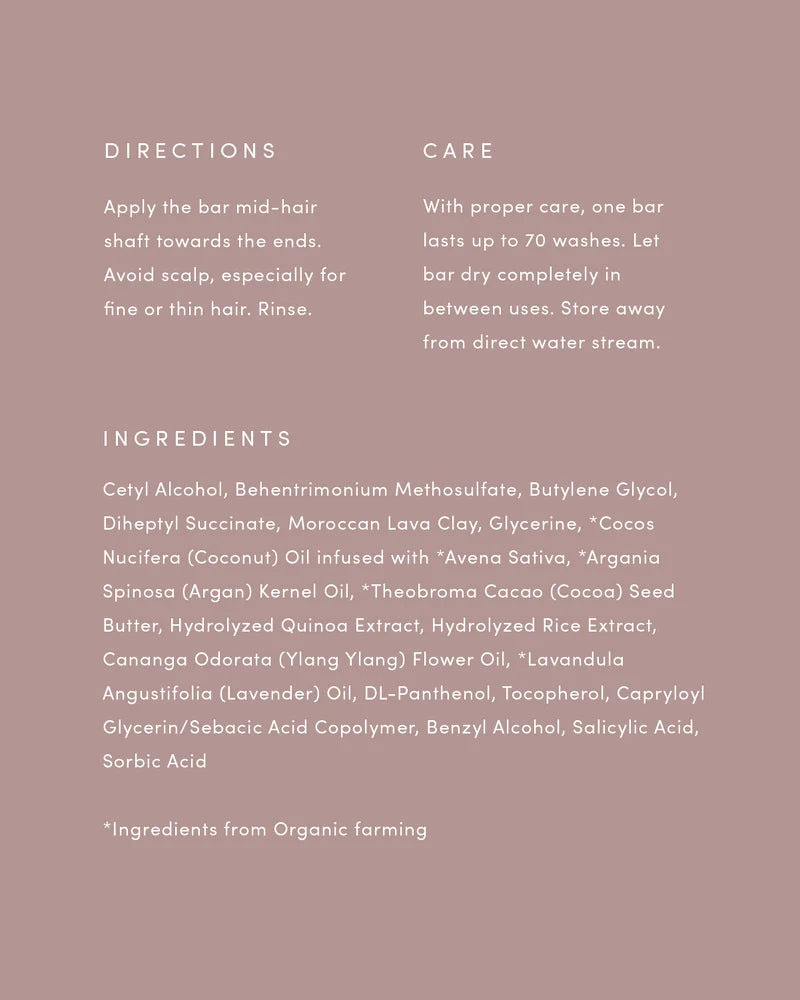 DIRECTIONS

Apply the bar mid-hair shaft towards the ends. Avoid scalp, especially for fine or thin hair. Rinse.

CARE

With proper care, one bar lasts up to 70 washes. Let bar dry completely in between uses. Store away from direct water stream.

INGREDIENTS

Cetyl Alcohol, Behentrimonium Methosulfate, Butylene Glycol, Diheptyl Succinate, Moroccan Lava Clay, Glycerine, *Cocos Nucifera (Coconut) Oil infused with *Avena Sativa, *Argania Spinosa (Argan) Kernel Oil, *Theobroma Cacao (Cocoa) Seed Butter, Hydrolyzed Quinoa Extract, Hydrolyzed Rice Extract, Cananga Odorata (Ylang Ylang) Flower Oil, *Lavandula Angustifolia (Lavender) Oil, DL-Panthenol, Tocopherol, Capryloyl Glycerin/Sebacic Acid Copolymer, Benzyl Alcohol, Salicylic Acid, Sorbic Acid

*Ingredients from Organic farming